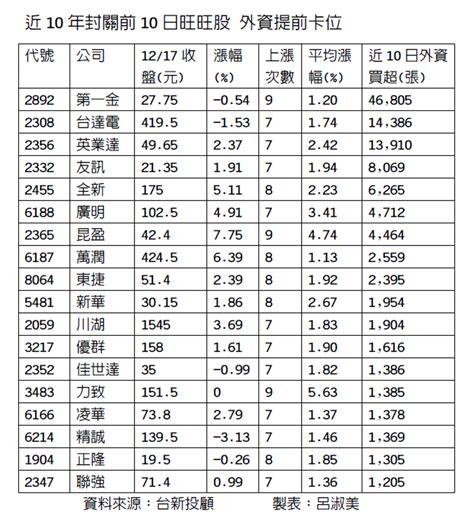 近 10 年封關前 10 日旺旺股 外資提前卡位

| 代號 | 公司 | 12/17 收盤(元) | 漲幅(%) | 上漲次數 | 平均漲幅(%) | 近 10 日外資買超(張) |
|---|---|---|---|---|---|---|
| 2892 | 第一金 | 27.75 | −0.54 | 9 | 1.20 | 46,805 |
| 2308 | 台達電 | 419.5 | −1.53 | 7 | 1.74 | 14,386 |
| 2356 | 英業達 | 49.65 | 2.37 | 7 | 2.42 | 13,910 |
| 2332 | 友訊 | 21.35 | 1.91 | 7 | 1.94 | 8,069 |
| 2455 | 全新 | 175 | 5.11 | 8 | 2.23 | 6,265 |
| 6188 | 廣明 | 102.5 | 4.91 | 7 | 3.41 | 4,712 |
| 2365 | 昆盈 | 42.4 | 7.75 | 9 | 4.74 | 4,464 |
| 6187 | 萬潤 | 424.5 | 6.39 | 8 | 1.13 | 2,559 |
| 8064 | 東捷 | 51.4 | 2.39 | 8 | 1.92 | 2,395 |
| 5481 | 新華 | 30.15 | 1.86 | 8 | 2.67 | 1,954 |
| 2059 | 川湖 | 1545 | 3.69 | 7 | 1.83 | 1,904 |
| 3217 | 優群 | 158 | 1.61 | 7 | 1.90 | 1,616 |
| 2352 | 佳世達 | 35 | −0.99 | 7 | 1.82 | 1,386 |
| 3483 | 力致 | 151.5 | 0 | 9 | 5.63 | 1,385 |
| 6166 | 凌華 | 73.8 | 2.79 | 7 | 1.37 | 1,378 |
| 6214 | 精誠 | 139.5 | −3.13 | 7 | 1.46 | 1,369 |
| 1904 | 正隆 | 19.5 | −0.26 | 8 | 1.85 | 1,305 |
| 2347 | 聯強 | 71.4 | 0.99 | 7 | 1.36 | 1,205 |

資料來源：台新投顧　　製表：呂淑美